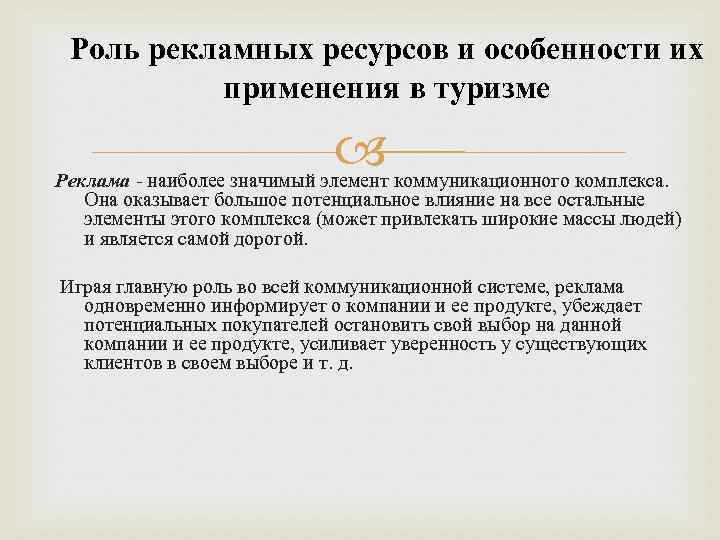 Роль рекламных ресурсов и особенности их применения в туризме

Реклама - наиболее значимый элемент коммуникационного комплекса. Она оказывает большое потенциальное влияние на все остальные элементы этого комплекса (может привлекать широкие массы людей) и является самой дорогой.

Играя главную роль во всей коммуникационной системе, реклама одновременно информирует о компании и ее продукте, убеждает потенциальных покупателей остановить свой выбор на данной компании и ее продукте, усиливает уверенность у существующих клиентов в своем выборе и т. д.